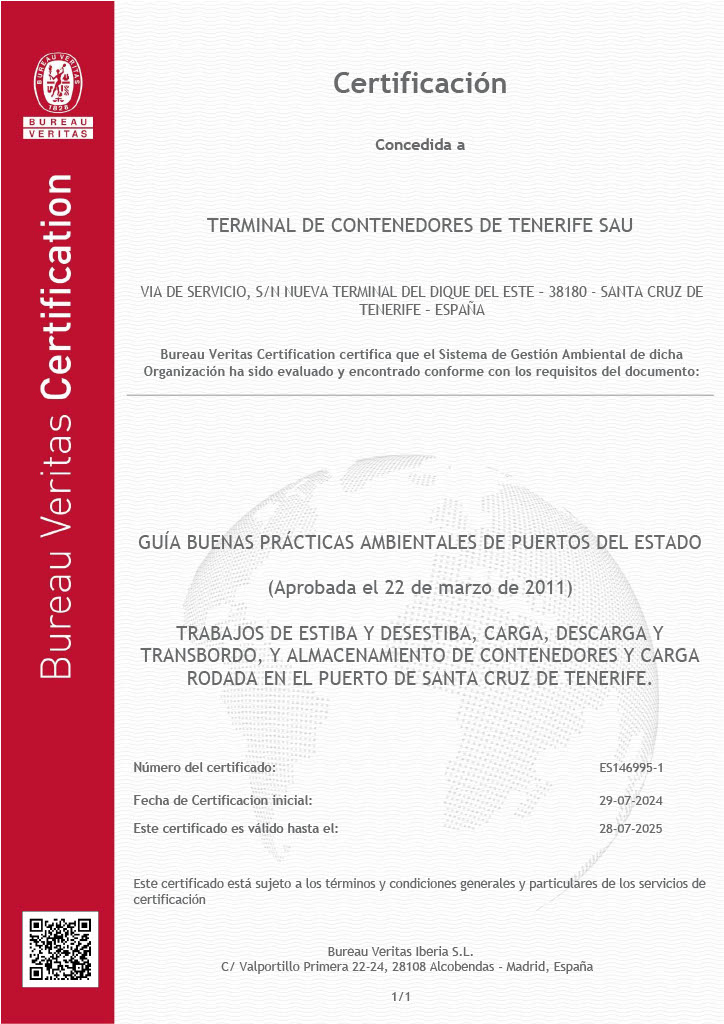 BUREAU VERITAS
1828

BUREAU
VERITAS

Bureau Veritas Certification

Certificación

Concedida a

TERMINAL DE CONTENEDORES DE TENERIFE SAU

VIA DE SERVICIO, S/N NUEVA TERMINAL DEL DIQUE DEL ESTE - 38180 - SANTA CRUZ DE TENERIFE - ESPAÑA

Bureau Veritas Certification certifica que el Sistema de Gestión Ambiental de dicha Organización ha sido evaluado y encontrado conforme con los requisitos del documento:

GUÍA BUENAS PRÁCTICAS AMBIENTALES DE PUERTOS DEL ESTADO

(Aprobada el 22 de marzo de 2011)

TRABAJOS DE ESTIBA Y DESESTIBA, CARGA, DESCARGA Y TRANSBORDO, Y ALMACENAMIENTO DE CONTENEDORES Y CARGA RODADA EN EL PUERTO DE SANTA CRUZ DE TENERIFE.

Número del certificado: ES146995-1

Fecha de Certificacion inicial: 29-07-2024

Este certificado es válido hasta el: 28-07-2025

Este certificado está sujeto a los términos y condiciones generales y particulares de los servicios de certificación

Bureau Veritas Iberia S.L.
C/ Valportillo Primera 22-24, 28108 Alcobendas - Madrid, España

1/1